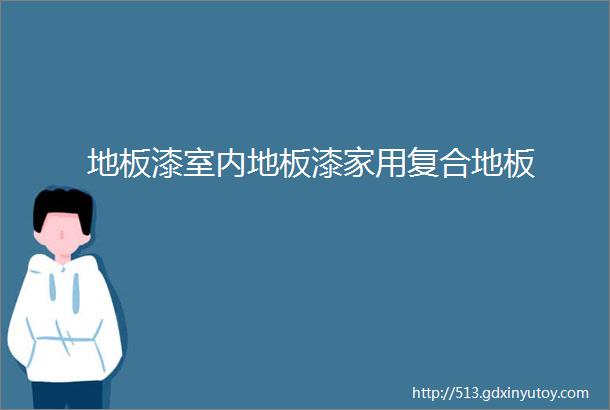 地板漆室内地板漆家用复合地板

http://513.gdxinyutoy.com